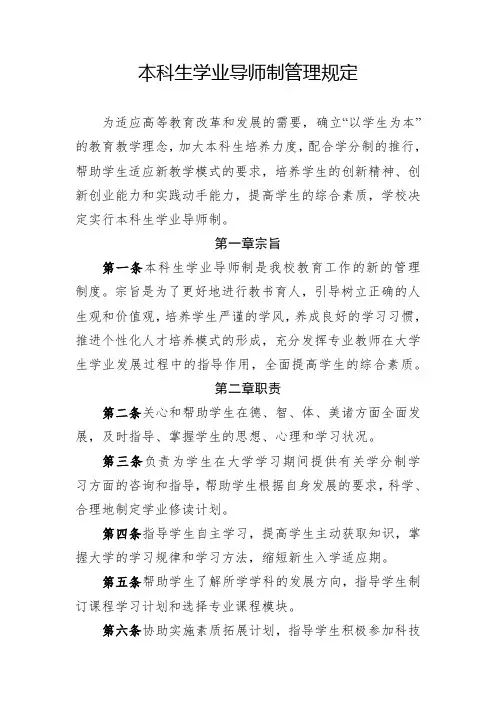 本科生学业导师制管理规定

为适应高等教育改革和发展的需要，确立“以学生为本”的教育教学理念，加大本科生培养力度，配合学分制的推行，帮助学生适应新教学模式的要求，培养学生的创新精神、创新创业能力和实践动手能力，提高学生的综合素质，学校决定实行本科生学业导师制。

第一章宗旨

第一条本科生学业导师制是我校教育工作的新的管理制度。宗旨是为了更好地进行教书育人，引导树立正确的人生观和价值观，培养学生严谨的学风，养成良好的学习习惯，推进个性化人才培养模式的形成，充分发挥专业教师在大学生学业发展过程中的指导作用，全面提高学生的综合素质。

第二章职责

第二条关心和帮助学生在德、智、体、美诸方面全面发展，及时指导、掌握学生的思想、心理和学习状况。

第三条负责为学生在大学学习期间提供有关学分制学习方面的咨询和指导，帮助学生根据自身发展的要求，科学、合理地制定学业修读计划。

第四条指导学生自主学习，提高学生主动获取知识，掌握大学的学习规律和学习方法，缩短新生入学适应期。

第五条帮助学生了解所学学科的发展方向，指导学生制订课程学习计划和选择专业课程模块。

第六条协助实施素质拓展计划，指导学生积极参加科技